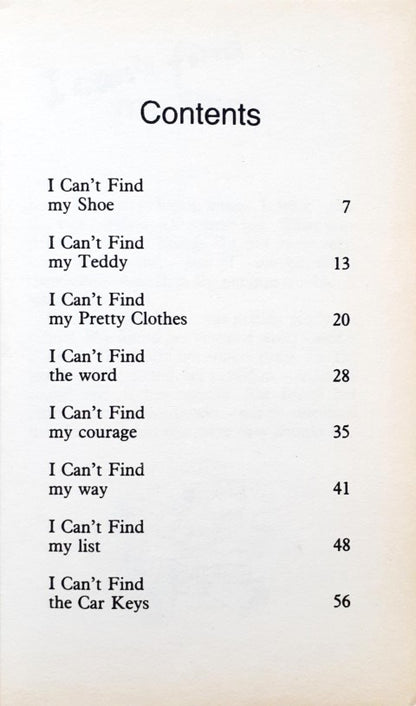 Contents

I Can't Find
my Shoe 7

I Can't Find
my Teddy 13

I Can't Find
my Pretty Clothes 20

I Can't Find
the word 28

I Can't Find
my courage 35

I Can't Find
my way 41

I Can't Find
my list 48

I Can't Find
the Car Keys 56